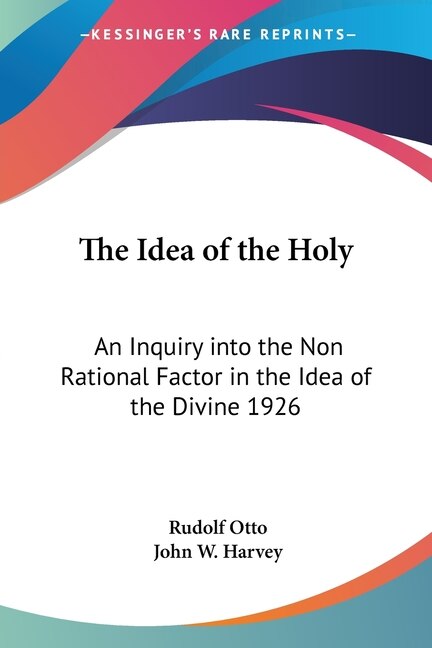 —KESSINGER'S RARE REPRINTS—

The Idea of the Holy

An Inquiry into the Non Rational Factor in the Idea of the Divine 1926

Rudolf Otto
John W. Harvey